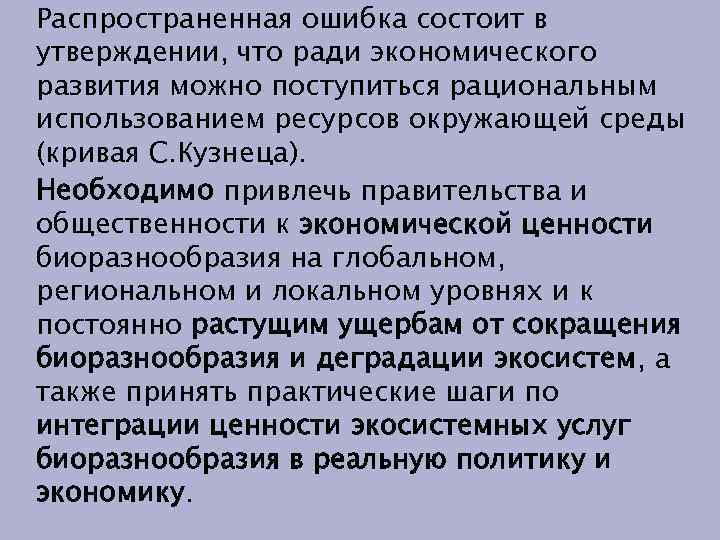 Распространенная ошибка состоит в утверждении, что ради экономического развития можно поступиться рациональным использованием ресурсов окружающей среды (кривая С.Кузнеца).

Необходимо привлечь правительства и общественности к экономической ценности биоразнообразия на глобальном, региональном и локальном уровнях и к постоянно растущим ущербам от сокращения биоразнообразия и деградации экосистем, а также принять практические шаги по интеграции ценности экосистемных услуг биоразнообразия в реальную политику и экономику.